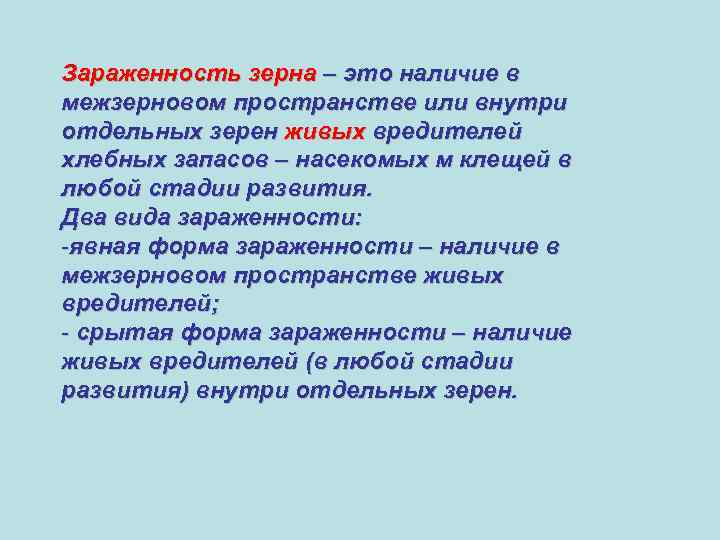 Зараженность зерна – это наличие в межзерновом пространстве или внутри отдельных зерен живых вредителей хлебных запасов – насекомых м клещей в любой стадии развития.
Два вида зараженности:
-явная форма зараженности – наличие в межзерновом пространстве живых вредителей;
- срытая форма зараженности – наличие живых вредителей (в любой стадии развития) внутри отдельных зерен.